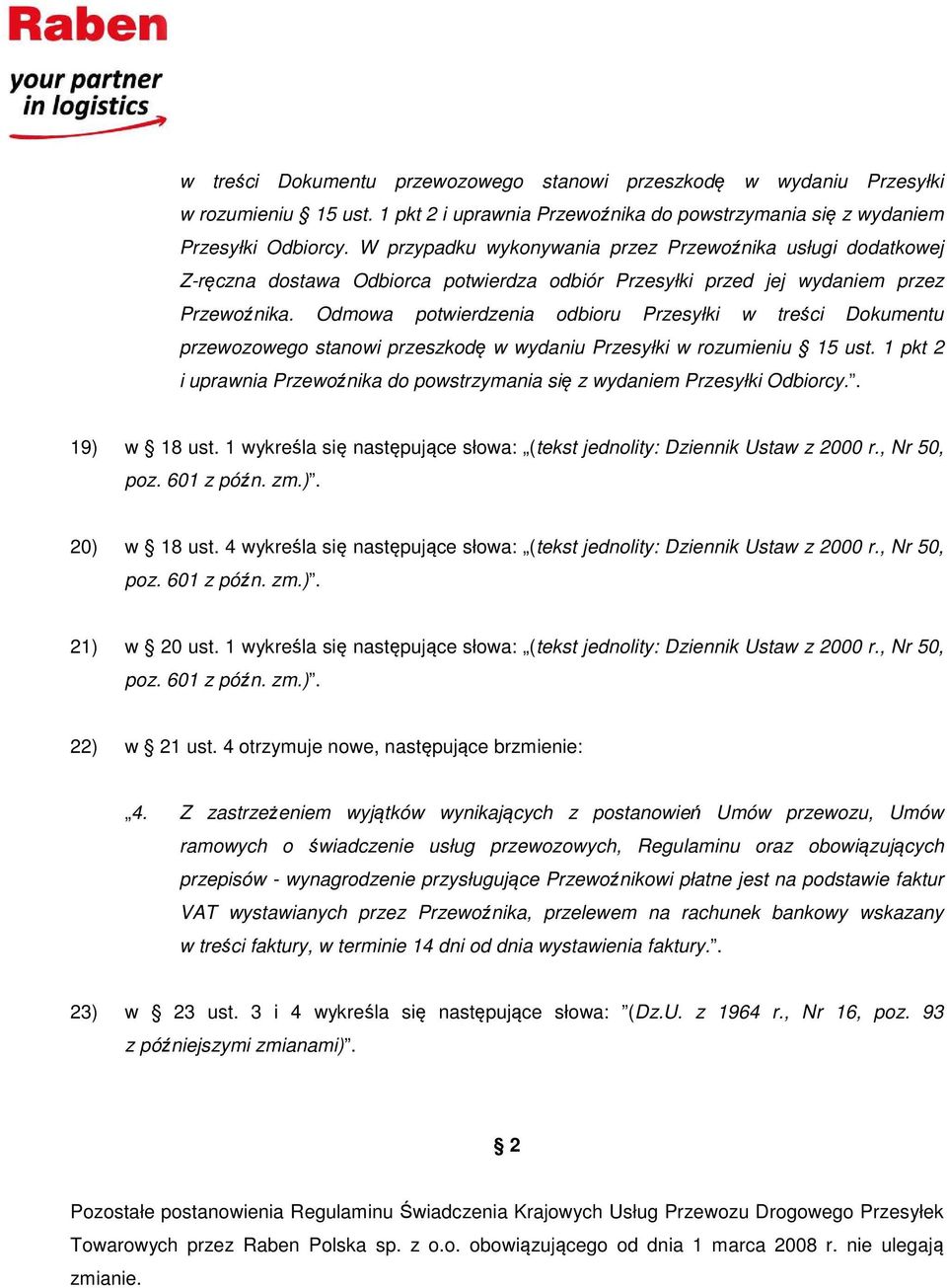 Raben
your partner in logistics

w treści Dokumentu przewozowego stanowi przeszkodę w wydaniu Przesyłki w rozumieniu § 15 ust. 1 pkt 2 i uprawnia Przewoźnika do powstrzymania się z wydaniem Przesyłki Odbiorcy. W przypadku wykonywania przez Przewoźnika usługi dodatkowej Z-ręczna dostawa Odbiorca potwierdza odbiór Przesyłki przed jej wydaniem przez Przewoźnika. Odmowa potwierdzenia odbioru Przesyłki w treści Dokumentu przewozowego stanowi przeszkodę w wydaniu Przesyłki w rozumieniu § 15 ust. 1 pkt 2 i uprawnia Przewoźnika do powstrzymania się z wydaniem Przesyłki Odbiorcy.”.

19) w § 18 ust. 1 wykreśla się następujące słowa: „(tekst jednolity: Dziennik Ustaw z 2000 r., Nr 50, poz. 601 z późn. zm.)”.

20) w § 18 ust. 4 wykreśla się następujące słowa: „(tekst jednolity: Dziennik Ustaw z 2000 r., Nr 50, poz. 601 z późn. zm.)”.

21) w § 20 ust. 1 wykreśla się następujące słowa: „(tekst jednolity: Dziennik Ustaw z 2000 r., Nr 50, poz. 601 z późn. zm.)”.

22) w § 21 ust. 4 otrzymuje nowe, następujące brzmienie:

„4. Z zastrzeżeniem wyjątków wynikających z postanowień Umów przewozu, Umów ramowych o świadczenie usług przewozowych, Regulaminu oraz obowiązujących przepisów - wynagrodzenie przysługujące Przewoźnikowi płatne jest na podstawie faktur VAT wystawianych przez Przewoźnika, przelewem na rachunek bankowy wskazany w treści faktury, w terminie 14 dni od dnia wystawienia faktury.”.

23) w § 23 ust. 3 i 4 wykreśla się następujące słowa: ”(Dz.U. z 1964 r., Nr 16, poz. 93 z późniejszymi zmianami)”.

§ 2

Pozostałe postanowienia Regulaminu Świadczenia Krajowych Usług Przewozu Drogowego Przesyłek Towarowych przez Raben Polska sp. z o.o. obowiązującego od dnia 1 marca 2008 r. nie ulegają zmianie.